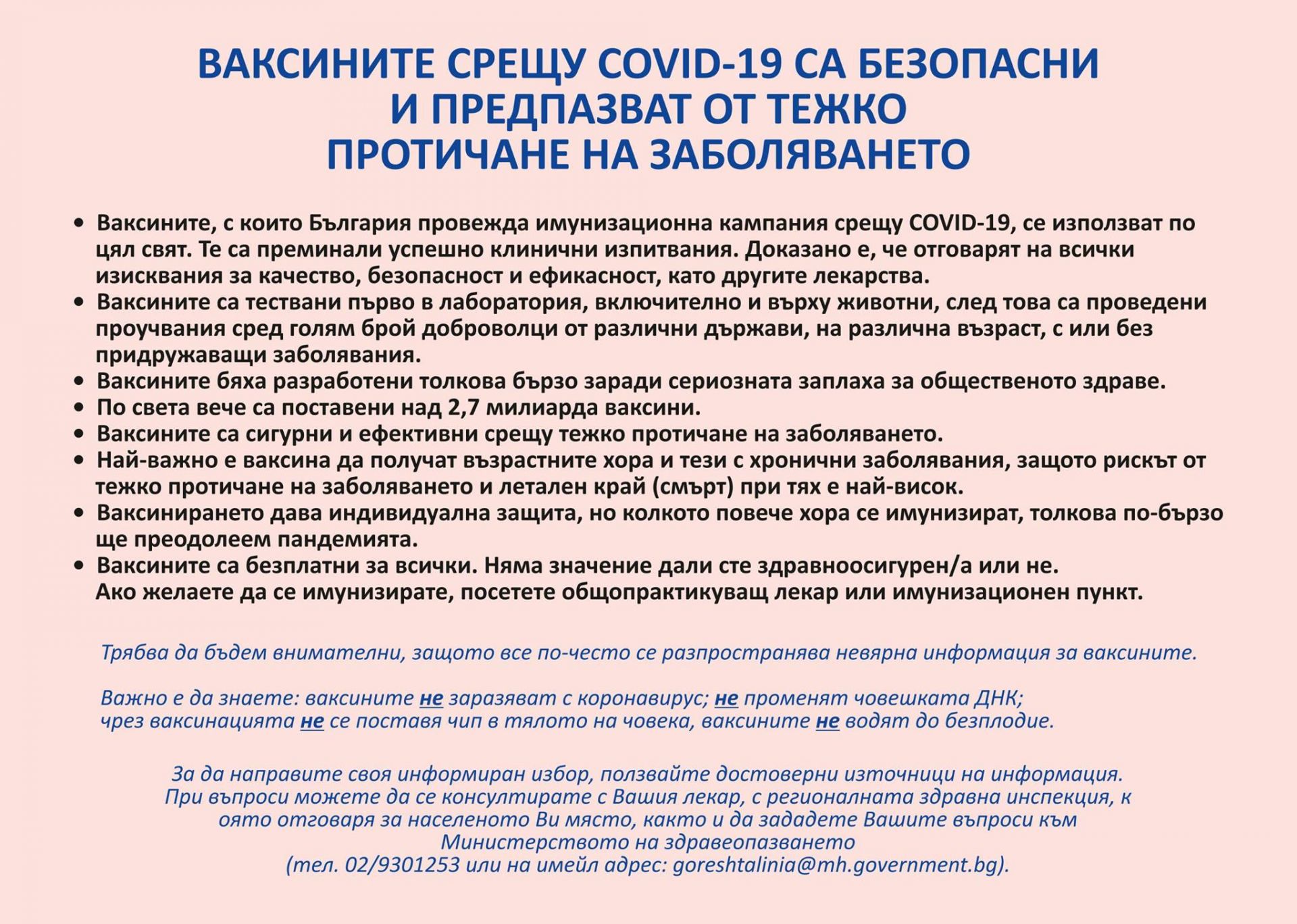 ВАКСИНИТЕ СРЕЩУ COVID-19 СА БЕЗОПАСНИ И ПРЕДПАЗВАТ ОТ ТЕЖКО ПРОТИЧАНЕ НА ЗАБОЛЯВАНЕТО

• Ваксините, с които България провежда имунизационна кампания срещу COVID-19, се използват по цял свят. Те са преминали успешно клинични изпитвания. Доказано е, че отговарят на всички изисквания за качество, безопасност и ефикасност, като другите лекарства.
• Ваксините са тествани първо в лаборатория, включително и върху животни, след това са проведени проучвания сред голям брой доброволци от различни държави, на различна възраст, с или без придружаващи заболявания.
• Ваксините бяха разработени толкова бързо заради сериозната заплаха за общественото здраве.
• По света вече са поставени над 2,7 милиарда ваксини.
• Ваксините са сигурни и ефективни срещу тежко протичане на заболяването.
• Най-важно е ваксина да получат възрастните хора и тези с хронични заболявания, защото рискът от тежко протичане на заболяването и летален край (смърт) при тях е най-висок.
• Ваксинирането дава индивидуална защита, но колкото повече хора се имунизират, толкова по-бързо ще преодолеем пандемията.
• Ваксините са безплатни за всички. Няма значение дали сте здравноосигурен/а или не. Ако желаете да се имунизирате, посетете общопрактикуващ лекар или имунизационен пункт.

Трябва да бъдем внимателни, защото все по-често се разпространява невярна информация за ваксините.

Важно е да знаете: ваксините не заразяват с коронавирус; не променят човешката ДНК; чрез ваксинацията не се поставя чип в тялото на човека, ваксините не водят до безплодие.

За да направите своя информиран избор, ползвайте достоверни източници на информация. При въпроси можете да се консултирате с Вашия лекар, с регионалната здравна инспекция, к оято отговаря за населеното Ви място, както и да зададете Вашите въпроси към Министерството на здравеопазването (тел. 02/9301253 или на имейл адрес: goreshtalinia@mh.government.bg).